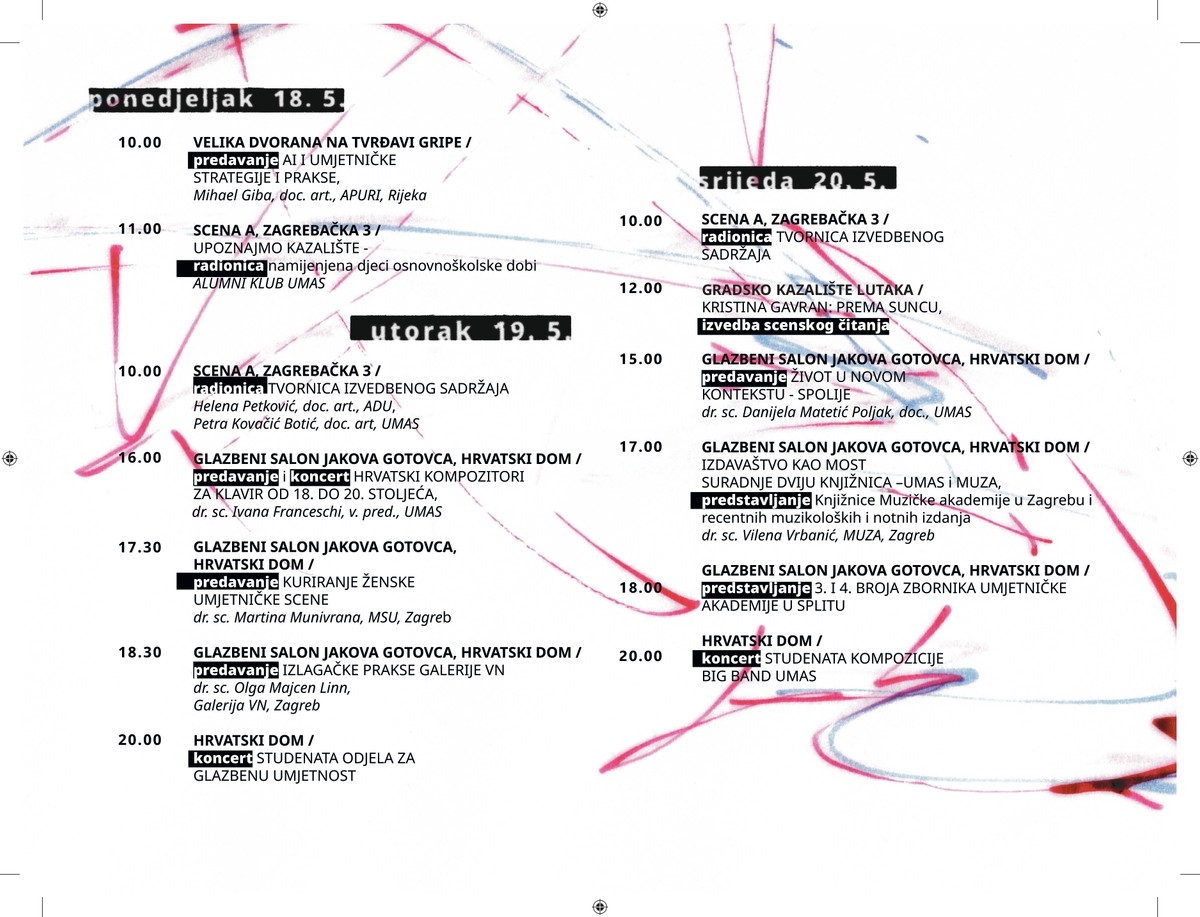 ponedjeljak 18. 5.

10.00 VELIKA DVORANA NA TVRĐAVI GRIPE / predavanje AI I UMJETNIČKE STRATEGIJE I PRAKSE, Mihael Giba, doc. art., APURI, Rijeka

11.00 SCENA A, ZAGREBAČKA 3 / UPOZNAJMO KAZALIŠTE - radionica namijenjena djeci osnovnoškolske dobi ALUMNI KLUB UMAS

utorak 19. 5.

10.00 SCENA A, ZAGREBAČKA 3 / radionica TVORNICA IZVEDBENOG SADRŽAJA Helena Petković, doc. art., ADU, Petra Kovačić Botić, doc. art, UMAS

16.00 GLAZBENI SALON JAKOVA GOTOVCA, HRVATSKI DOM / predavanje i koncert HRVATSKI KOMPOZITORI ZA KLAVIR OD 18. DO 20. STOLJEĆA, dr. sc. Ivana Franceschi, v. pred., UMAS

17.30 GLAZBENI SALON JAKOVA GOTOVCA, HRVATSKI DOM / predavanje KURIRANJE ŽENSKE UMJETNIČKE SCENE dr. sc. Martina Munivrana, MSU, Zagreb

18.30 GLAZBENI SALON JAKOVA GOTOVCA, HRVATSKI DOM / predavanje IZLAGAČKE PRAKSE GALERIJE VN dr. sc. Olga Majcen Linn, Galerija VN, Zagreb

20.00 HRVATSKI DOM / koncert STUDENATA ODJELA ZA GLAZBENU UMJETNOST

srijeda 20. 5.

10.00 SCENA A, ZAGREBAČKA 3 / radionica TVORNICA IZVEDBENOG SADRŽAJA

12.00 GRADSKO KAZALIŠTE LUTAKA / KRISTINA GAVRAN: PREMA SUNCU, izvedba scenskog čitanja

15.00 GLAZBENI SALON JAKOVA GOTOVCA, HRVATSKI DOM / predavanje ŽIVOT U NOVOM KONTEKSTU - SPOLIJE dr. sc. Danijela Matetić Poljak, doc., UMAS

17.00 GLAZBENI SALON JAKOVA GOTOVCA, HRVATSKI DOM / IZDAVAŠTVO KAO MOST SURADNJE DVIJU KNJIŽNICA –UMAS i MUZA, predstavljanje Knjižnice Muzičke akademije u Zagrebu i recentnih muzikoloških i notnih izdanja dr. sc. Vilena Vrbanić, MUZA, Zagreb

18.00 GLAZBENI SALON JAKOVA GOTOVCA, HRVATSKI DOM / predstavljanje 3. I 4. BROJA ZBORNIKA UMJETNIČKE AKADEMIJE U SPLITU

20.00 HRVATSKI DOM / koncert STUDENATA KOMPOZICIJE BIG BAND UMAS